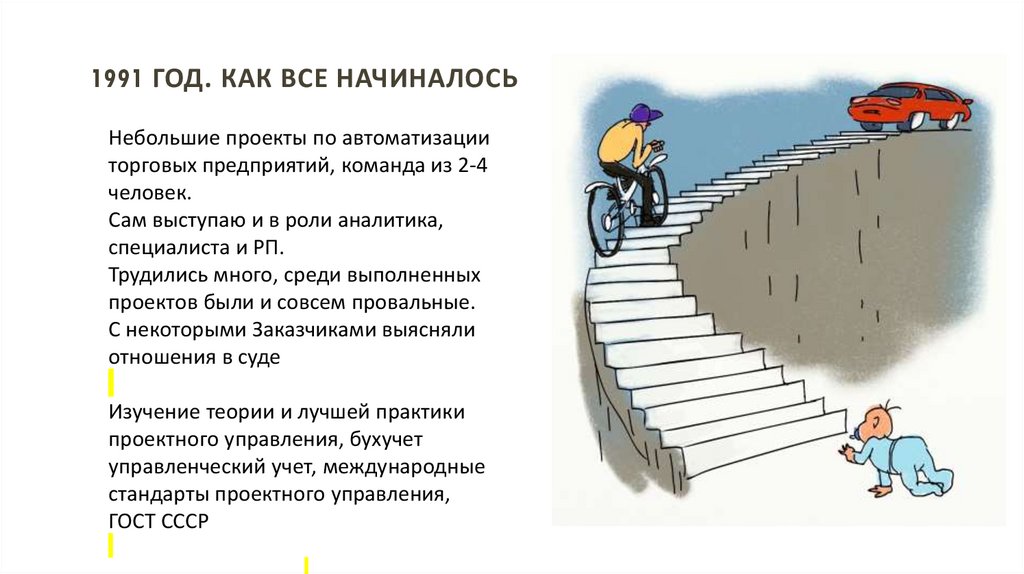 1991 ГОД. КАК ВСЕ НАЧИНАЛОСЬ

Небольшие проекты по автоматизации торговых предприятий, команда из 2-4 человек.
Сам выступаю и в роли аналитика, специалиста и РП.
Трудились много, среди выполненных проектов были и совсем провальные.
С некоторыми Заказчиками выясняли отношения в суде

Изучение теории и лучшей практики проектного управления, бухучет управленческий учет, международные стандарты проектного управления, ГОСТ СССР